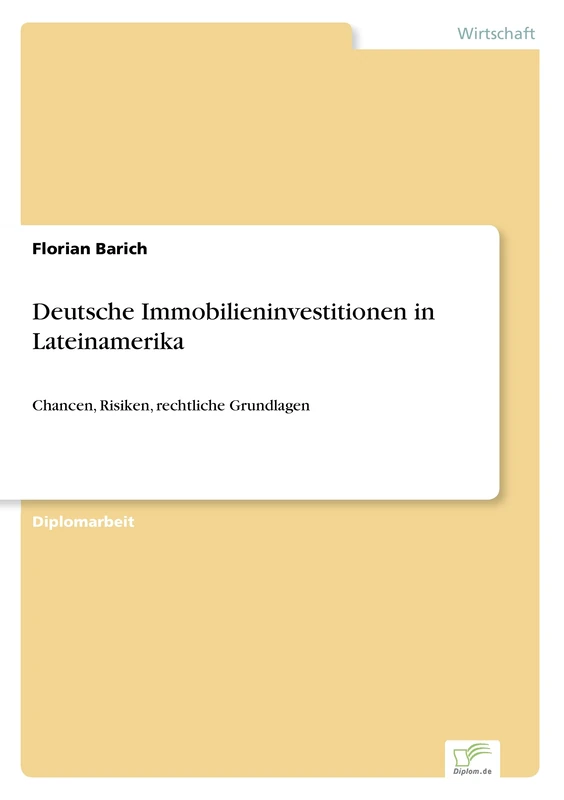 Wirtschaft

Florian Barich

Deutsche Immobilieninvestitionen in Lateinamerika

Chancen, Risiken, rechtliche Grundlagen

Diplomarbeit

Diplom.de